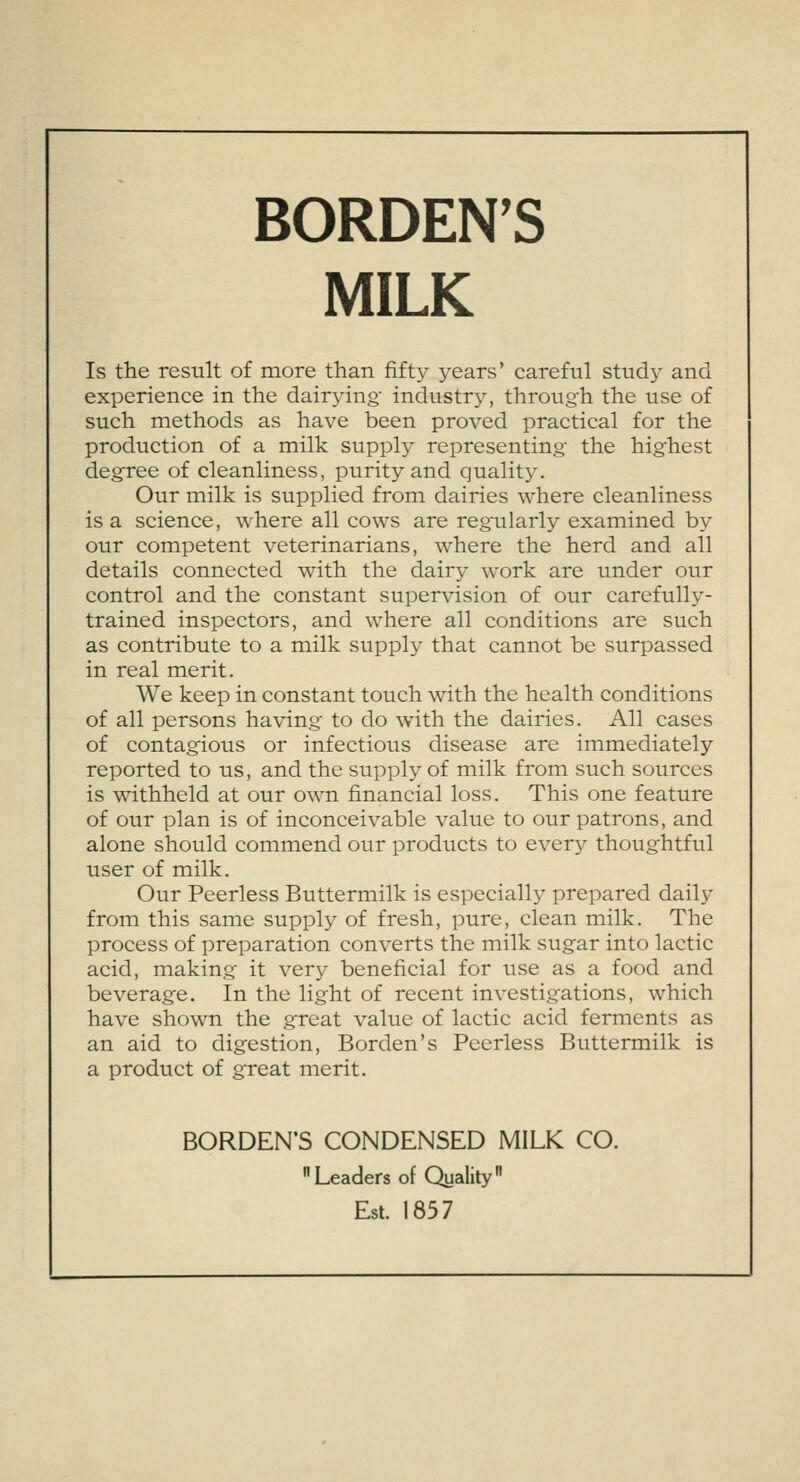 BORDEN'S
MILK

Is the result of more than fifty years' careful study and experience in the dairying industry, through the use of such methods as have been proved practical for the production of a milk supply representing the highest degree of cleanliness, purity and quality.

Our milk is supplied from dairies where cleanliness is a science, where all cows are regularly examined by our competent veterinarians, where the herd and all details connected with the dairy work are under our control and the constant supervision of our carefully-trained inspectors, and where all conditions are such as contribute to a milk supply that cannot be surpassed in real merit.

We keep in constant touch with the health conditions of all persons having to do with the dairies. All cases of contagious or infectious disease are immediately reported to us, and the supply of milk from such sources is withheld at our own financial loss. This one feature of our plan is of inconceivable value to our patrons, and alone should commend our products to every thoughtful user of milk.

Our Peerless Buttermilk is especially prepared daily from this same supply of fresh, pure, clean milk. The process of preparation converts the milk sugar into lactic acid, making it very beneficial for use as a food and beverage. In the light of recent investigations, which have shown the great value of lactic acid ferments as an aid to digestion, Borden's Peerless Buttermilk is a product of great merit.

BORDEN'S CONDENSED MILK CO.
"Leaders of Quality"
Est. 1857